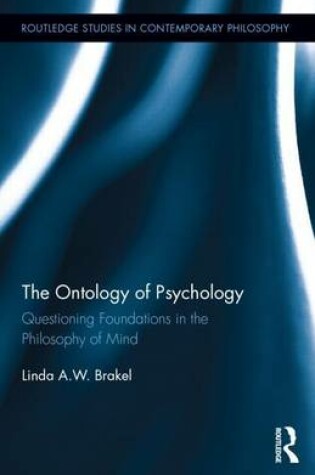 ROUTLEDGE STUDIES IN CONTEMPORARY PHILOSOPHY

The Ontology of Psychology

Questioning Foundations in the Philosophy of Mind

Linda A.W. Brakel

ROUTLEDGE